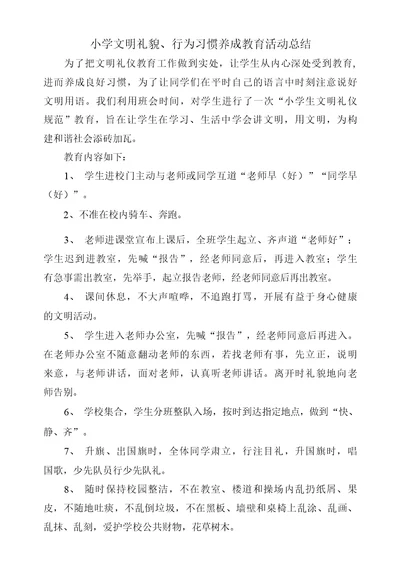 小学文明礼貌、行为习惯养成教育活动总结

为了把文明礼仪教育工作做到实处，让学生从内心深处受到教育，进而养成良好习惯，为了让同学们在平时自己的语言中时刻注意说好文明用语。我们利用班会时间，对学生进行了一次“小学生文明礼仪规范”教育，旨在让学生在学习、生活中学会讲文明，用文明，为构建和谐社会添砖加瓦。

教育内容如下：

1、 学生进校门主动与老师或同学互道“老师早（好）”“同学早（好）”。

2、不准在校内骑车、奔跑。

3、 老师进课堂宣布上课后，全班学生起立、齐声道“老师好”；学生迟到进教室，先喊“报告”，经老师同意后，再进入教室；学生有急事需出教室，先举手，起立报告老师，经老师同意后再出教室。

4、 课间休息，不大声喧哗，不追跑打骂，开展有益于身心健康的文明活动。

5、 学生进入老师办公室，先喊“报告”，经老师同意后再进入。在老师办公室不随意翻动老师的东西，若找老师有事，先立正，说明来意，与老师讲话，面对老师，认真听老师讲话。离开时礼貌地向老师告别。

6、 学校集合，学生分班整队入场，按时到达指定地点，做到“快、静、齐”。

7、 升旗、出国旗时，全体同学肃立，行注目礼，升国旗时，唱国歌，少先队员行少先队礼。

8、 随时保持校园整洁，不在教室、楼道和操场内乱扔纸屑、果皮，不随地吐痰，不乱倒垃圾，不在黑板、墙壁和桌椅上乱涂、乱画、乱抹、乱刻，爱护学校公共财物，花草树木。